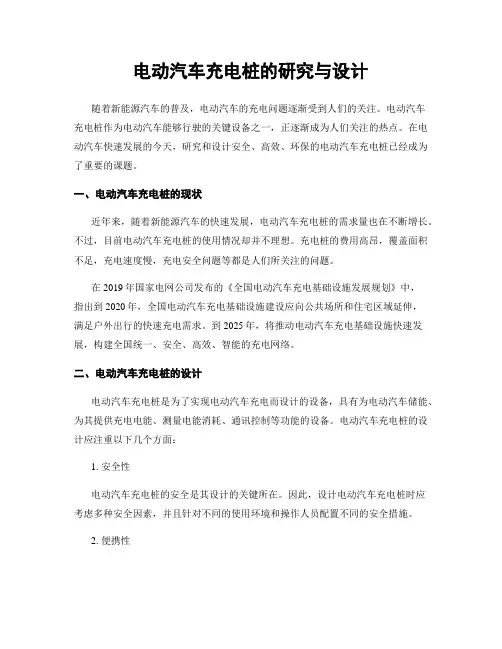 电动汽车充电桩的研究与设计

随着新能源汽车的普及，电动汽车的充电问题逐渐受到人们的关注。电动汽车充电桩作为电动汽车能够行驶的关键设备之一，正逐渐成为人们关注的热点。在电动汽车快速发展的今天，研究和设计安全、高效、环保的电动汽车充电桩已经成为了重要的课题。

一、电动汽车充电桩的现状

近年来，随着新能源汽车的快速发展，电动汽车充电桩的需求量也在不断增长。不过，目前电动汽车充电桩的使用情况却并不理想。充电桩的费用高昂，覆盖面积不足，充电速度慢，充电安全问题等都是人们所关注的问题。

在 2019 年国家电网公司发布的《全国电动汽车充电基础设施发展规划》中，指出到 2020 年，全国电动汽车充电基础设施建设应向公共场所和住宅区域延伸，满足户外出行的快速充电需求。到 2025 年，将推动电动汽车充电基础设施快速发展，构建全国统一、安全、高效、智能的充电网络。

二、电动汽车充电桩的设计

电动汽车充电桩是为了实现电动汽车充电而设计的设备，具有为电动汽车储能、为其提供充电电能、测量电能消耗、通讯控制等功能的设备。电动汽车充电桩的设计应注重以下几个方面：

1. 安全性

电动汽车充电桩的安全是其设计的关键所在。因此，设计电动汽车充电桩时应考虑多种安全因素，并且针对不同的使用环境和操作人员配置不同的安全措施。

2. 便携性